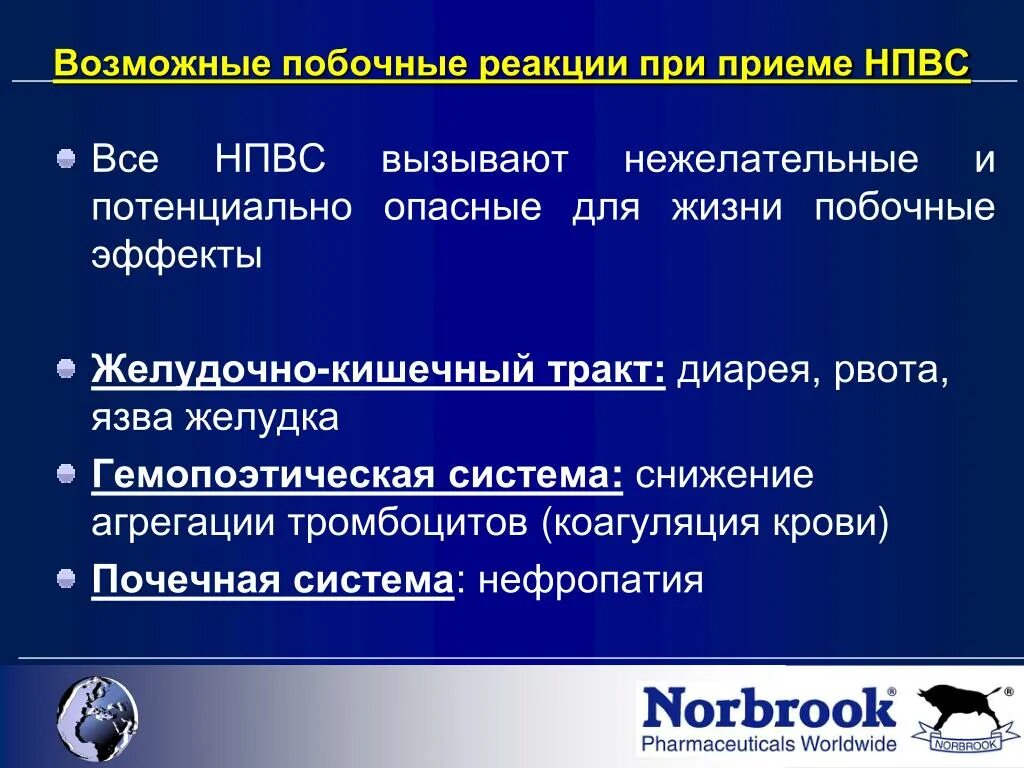 Возможные побочные реакции при приеме НПВС

Все НПВС вызывают нежелательные и потенциально опасные для жизни побочные эффекты

Желудочно-кишечный тракт: диарея, рвота, язва желудка

Гемопоэтическая система: снижение агрегации тромбоцитов (коагуляция крови)

Почечная система: нефропатия

Norbrook®
Pharmaceuticals Worldwide
NORBROOK